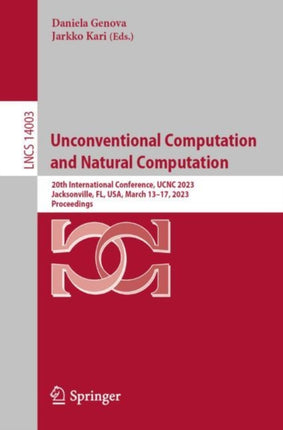 Daniela Genova
Jarkko Kari (Eds.)

LNCS 14003

Unconventional Computation and Natural Computation

20th International Conference, UCNC 2023
Jacksonville, FL, USA, March 13–17, 2023
Proceedings

Springer